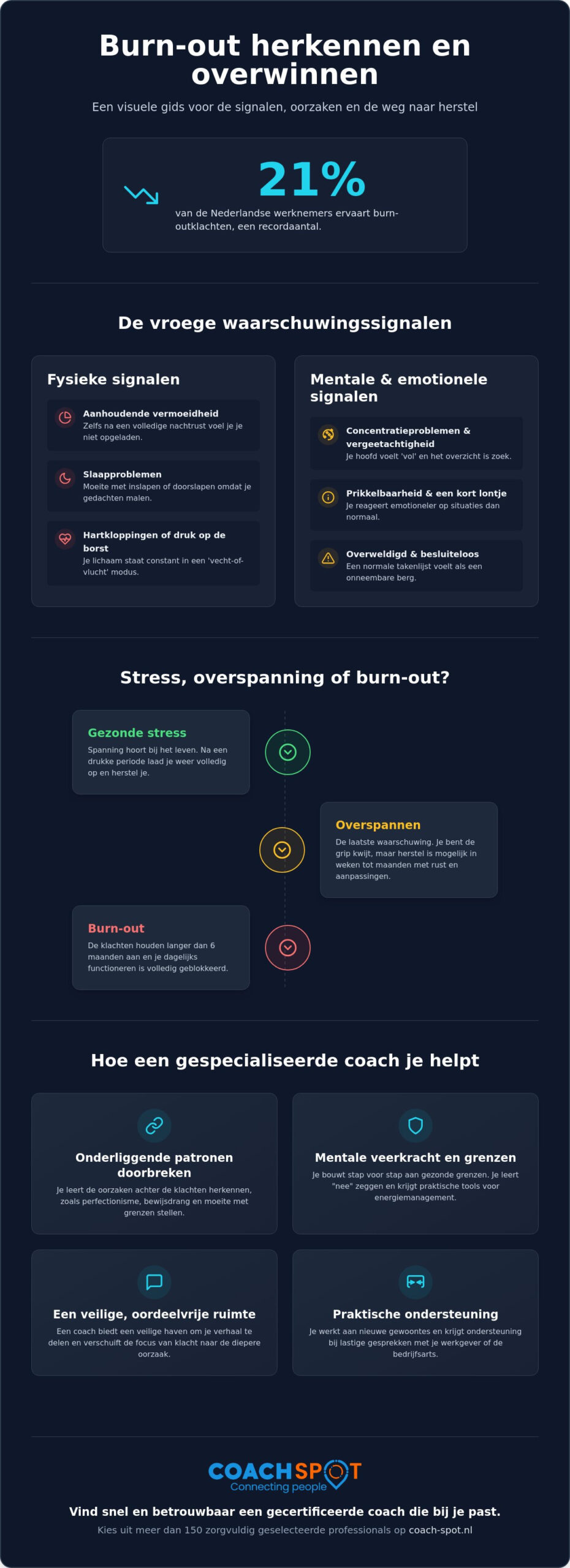 Burn-out herkennen en overwinnen

Een visuele gids voor de signalen, oorzaken en de weg naar herstel

21%

van de Nederlandse werknemers ervaart burn-outklachten, een recordaantal.

De vroege waarschuwingssignalen

Fysieke signalen

Aanhoudende vermoeidheid
Zelfs na een volledige nachtrust voel je je niet opgeladen.

Slaapproblemen
Moeite met inslapen of doorslapen omdat je gedachten malen.

Hartkloppingen of druk op de borst
Je lichaam staat constant in een 'vecht-of-vlucht' modus.

Mentale & emotionele signalen

Concentratieproblemen & vergeetachtigheid
Je hoofd voelt 'vol' en het overzicht is zoek.

Prikkelbaarheid & een kort lontje
Je reageert emotioneler op situaties dan normaal.

Overweldigd & besluiteloos
Een normale takenlijst voelt als een onneembare berg.

Stress, overspanning of burn-out?

Gezonde stress
Spanning hoort bij het leven. Na een drukke periode laad je weer volledig op en herstel je.

Overspannen
De laatste waarschuwing. Je bent de grip kwijt, maar herstel is mogelijk in weken tot maanden met rust en aanpassingen.

Burn-out
De klachten houden langer dan 6 maanden aan en je dagelijks functioneren is volledig geblokkeerd.

Hoe een gespecialiseerde coach je helpt

Onderliggende patronen doorbreken
Je leert de oorzaken achter de klachten herkennen, zoals perfectionisme, bewijsdrang en moeite met grenzen stellen.

Mentale veerkracht en grenzen
Je bouwt stap voor stap aan gezonde grenzen. Je leert "nee" zeggen en krijgt praktische tools voor energiemanagement.

Een veilige, oordeelvrije ruimte
Een coach biedt een veilige haven om je verhaal te delen en verschuift de focus van klacht naar de diepere oorzaak.

Praktische ondersteuning
Je werkt aan nieuwe gewoontes en krijgt ondersteuning bij lastige gesprekken met je werkgever of de bedrijfsarts.

COACHSPOT
Connecting people

Vind snel en betrouwbaar een gecertificeerde coach die bij je past.
Kies uit meer dan 150 zorgvuldig geselecteerde professionals op coach-spot.nl